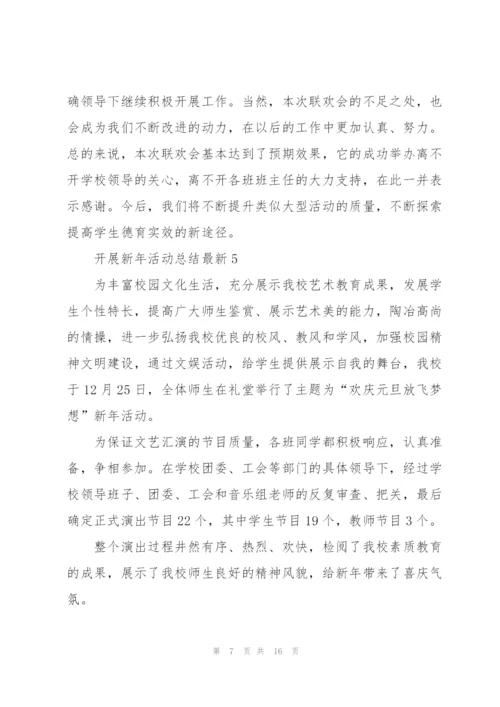 确领导下继续积极开展工作。当然，本次联欢会的不足之处，也会成为我们不断改进的动力，在以后的工作中更加认真、努力。总的来说，本次联欢会基本达到了预期效果，它的成功举办离不开学校领导的关心，离不开各班班主任的大力支持，在此一并表示感谢。今后，我们将不断提升类似大型活动的质量，不断探索提高学生德育实效的新途径。

开展新年活动总结最新5

为丰富校园文化生活，充分展示我校艺术教育成果，发展学生个性特长，提高广大师生鉴赏、展示艺术美的能力，陶冶高尚的情操，进一步弘扬我校优良的校风、教风和学风，加强校园精神文明建设，通过文娱活动，给学生提供展示自我的舞台，我校于12月25日，全体师生在礼堂举行了主题为“欢庆元旦放飞梦想”新年活动。

为保证文艺汇演的节目质量，各班同学都积极响应，认真准备，争相参加。在学校团委、工会等部门的具体领导下，经过学校领导班子、团委、工会和音乐组老师的反复审查、把关，最后确定正式演出节目22个，其中学生节目19个，教师节目3个。

整个演出过程井然有序、热烈、欢快，检阅了我校素质教育的成果，展示了我校师生良好的精神风貌，给新年带来了喜庆气氛。

第 7 页 共 16 页